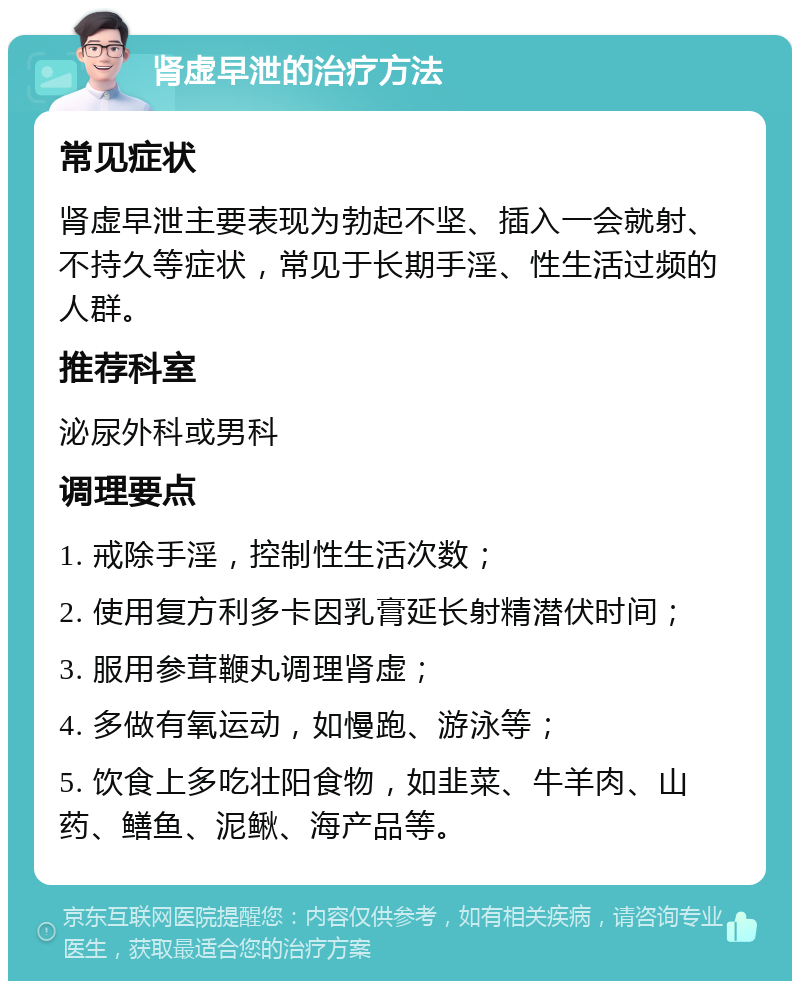 肾虚早泄的治疗方法

常见症状

肾虚早泄主要表现为勃起不坚、插入一会就射、不持久等症状，常见于长期手淫、性生活过频的人群。

推荐科室

泌尿外科或男科

调理要点

1. 戒除手淫，控制性生活次数；

2. 使用复方利多卡因乳膏延长射精潜伏时间；

3. 服用参茸鞭丸调理肾虚；

4. 多做有氧运动，如慢跑、游泳等；

5. 饮食上多吃壮阳食物，如韭菜、牛羊肉、山药、鳝鱼、泥鳅、海产品等。

京东互联网医院提醒您：内容仅供参考，如有相关疾病，请咨询专业医生，获取最适合您的治疗方案